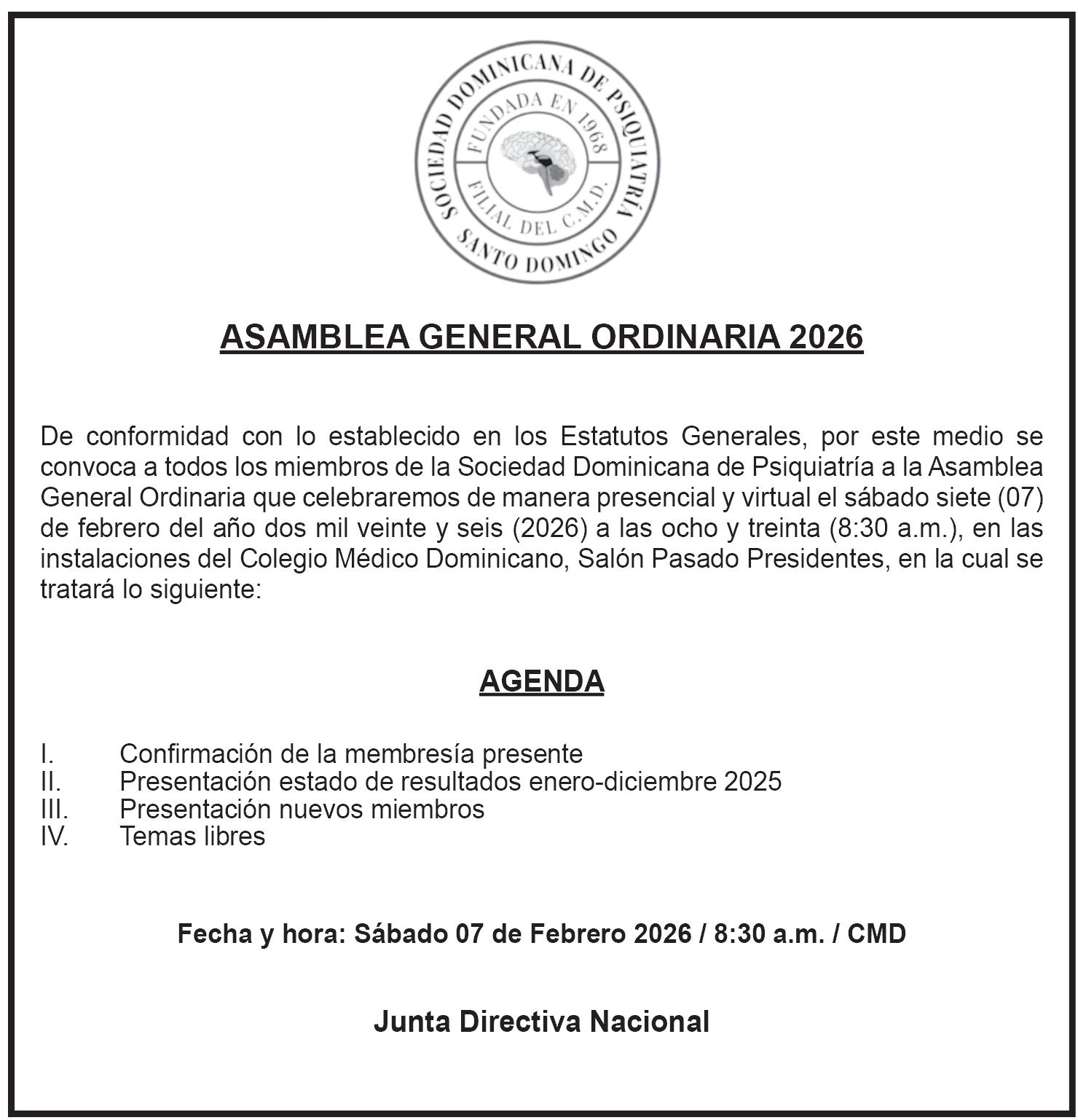 SOCIEDAD DOMINICANA DE PSIQUIATRÍA
FUNDADA EN 1968
FILIAL DEL C.M.D.
SANTO DOMINGO

ASAMBLEA GENERAL ORDINARIA 2026

De conformidad con lo establecido en los Estatutos Generales, por este medio se convoca a todos los miembros de la Sociedad Dominicana de Psiquiatría a la Asamblea General Ordinaria que celebraremos de manera presencial y virtual el sábado siete (07) de febrero del año dos mil veinte y seis (2026) a las ocho y treinta (8:30 a.m.), en las instalaciones del Colegio Médico Dominicano, Salón Pasado Presidentes, en la cual se tratará lo siguiente:

AGENDA

I. Confirmación de la membresía presente
II. Presentación estado de resultados enero-diciembre 2025
III. Presentación nuevos miembros
IV. Temas libres

Fecha y hora: Sábado 07 de Febrero 2026 / 8:30 a.m. / CMD

Junta Directiva Nacional